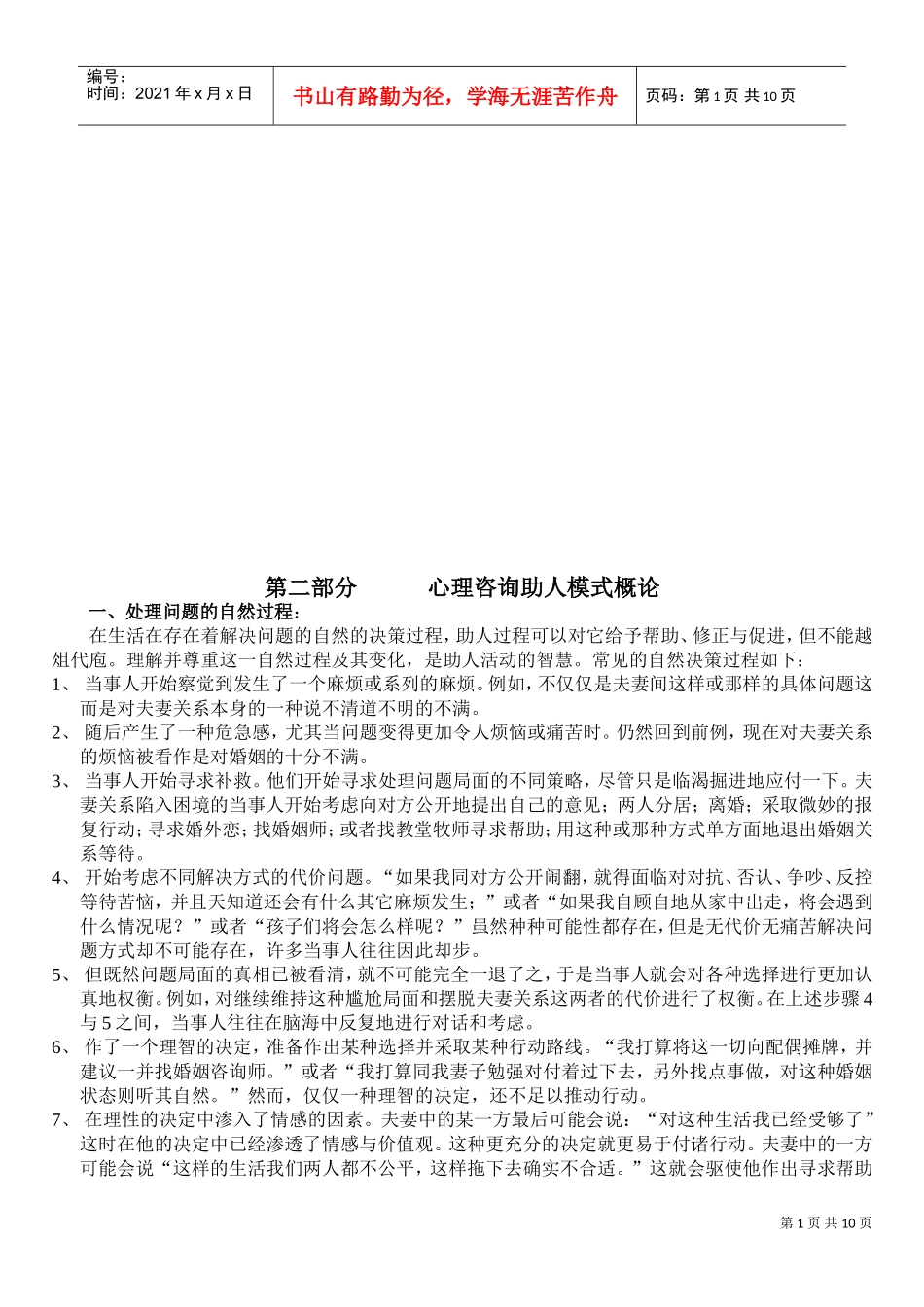 编号：
时间：2021 年 x 月 x 日

书山有路勤为径，学海无涯苦作舟

页码：第 1 页 共 10 页

第二部分　　心理咨询助人模式概论

一、处理问题的自然过程：

在生活在存在着解决问题的自然的决策过程，助人过程可以对它给予帮助、修正与促进，但不能越俎代庖。理解并尊重这一自然过程及其变化，是助人活动的智慧。常见的自然决策过程如下：

1、 当事人开始察觉到发生了一个麻烦或系列的麻烦。例如，不仅仅是夫妻间这样或那样的具体问题这而是对夫妻关系本身的一种说不清道不明的不满。

2、 随后产生了一种危急感，尤其当问题变得更加令人烦恼或痛苦时。仍然回到前例，现在对夫妻关系的烦恼被看作是对婚姻的十分不满。

3、 当事人开始寻求补救。他们开始寻求处理问题局面的不同策略，尽管只是临渴掘进地应付一下。夫妻关系陷入困境的当事人开始考虑向对方公开地提出自己的意见；两人分居；离婚；采取微妙的报复行动；寻求婚外恋；找婚姻师；或者找教堂牧师寻求帮助；用这种或那种方式单方面地退出婚姻关系等待。

4、 开始考虑不同解决方式的代价问题。“如果我同对方公开闹翻，就得面临对对抗、否认、争吵、反控等待苦恼，并且天知道还会有什么其它麻烦发生；”或者“如果我自顾自地从家中出走，将会遇到什么情况呢？”或者“孩子们将会怎么样呢？”虽然种种可能性都存在，但是无代价无痛苦解决问题方式却不可能存在，许多当事人往往因此却步。

5、 但既然问题局面的真相已被看清，就不可能完全一退了之，于是当事人就会对各种选择进行更加认真地权衡。例如，对继续维持这种尴尬局面和摆脱夫妻关系这两者的代价进行了权衡。在上述步骤 4 与 5 之间，当事人往往在脑海中反复地进行对话和考虑。

6、 作了一个理智的决定，准备作出某种选择并采取某种行动路线。“我打算将这一切向配偶摊牌，并建议一并找婚姻咨询师。”或者“我打算同我妻子勉强对付着过下去，另外找点事做，对这种婚姻状态则听其自然。”然而，仅仅一种理智的决定，还不足以推动行动。

7、 在理性的决定中渗入了情感的因素。夫妻中的某一方最后可能会说：“对这种生活我已经受够了”这时在他的决定中已经渗透了情感与价值观。这种更充分的决定就更易于付诸行动。夫妻中的一方可能会说“这样的生活我们两人都不公平，这样拖下去确实不合适。”这就会驱使他作出寻求帮助

第 1 页 共 10 页